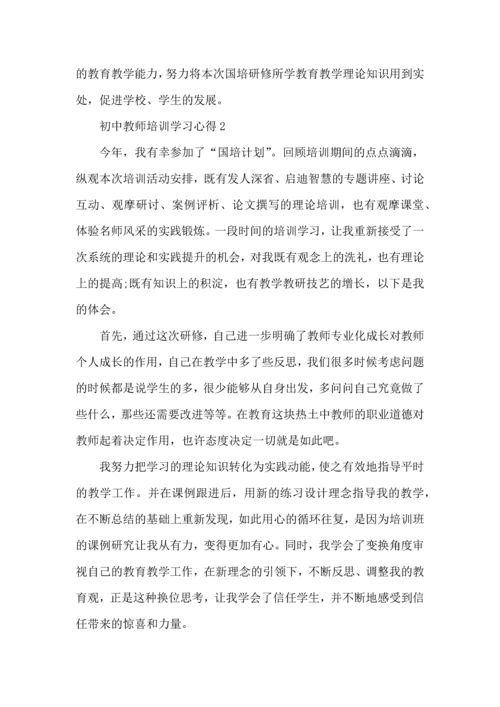 的教育教学能力，努力将本次国培研修所学教育教学理论知识用到实处，促进学校、学生的发展。

初中教师培训学习心得 2

今年，我有幸参加了“国培计划”。回顾培训期间的点点滴滴，纵观本次培训活动安排，既有发人深省、启迪智慧的专题讲座、讨论互动、观摩研讨、案例评析、论文撰写的理论培训，也有观摩课堂、体验名师风采的实践锻炼。一段时间的培训学习，让我重新接受了一次系统的理论和实践提升的机会，对我既有观念上的洗礼，也有理论上的提高;既有知识上的积淀，也有教学教研技艺的增长，以下是我的体会。

首先，通过这次研修，自己进一步明确了教师专业化成长对教师个人成长的作用，自己在教学中多了些反思，我们很多时候考虑问题的时候都是说学生的多，很少能够从自身出发，多问问自己究竟做了些什么，那些还需要改进等等。在教育这块热土中教师的职业道德对教师起着决定作用，也许态度决定一切就是如此吧。

我努力把学习的理论知识转化为实践动能，使之有效地指导平时的教学工作。并在课例跟进后，用新的练习设计理念指导我的教学，在不断总结的基础上重新发现，如此用心的循环往复，是因为培训班的课例研究让我从有力，变得更加有心。同时，我学会了变换角度审视自己的教育教学工作，在新理念的引领下，不断反思、调整我的教育观，正是这种换位思考，让我学会了信任学生，并不断地感受到信任带来的惊喜和力量。